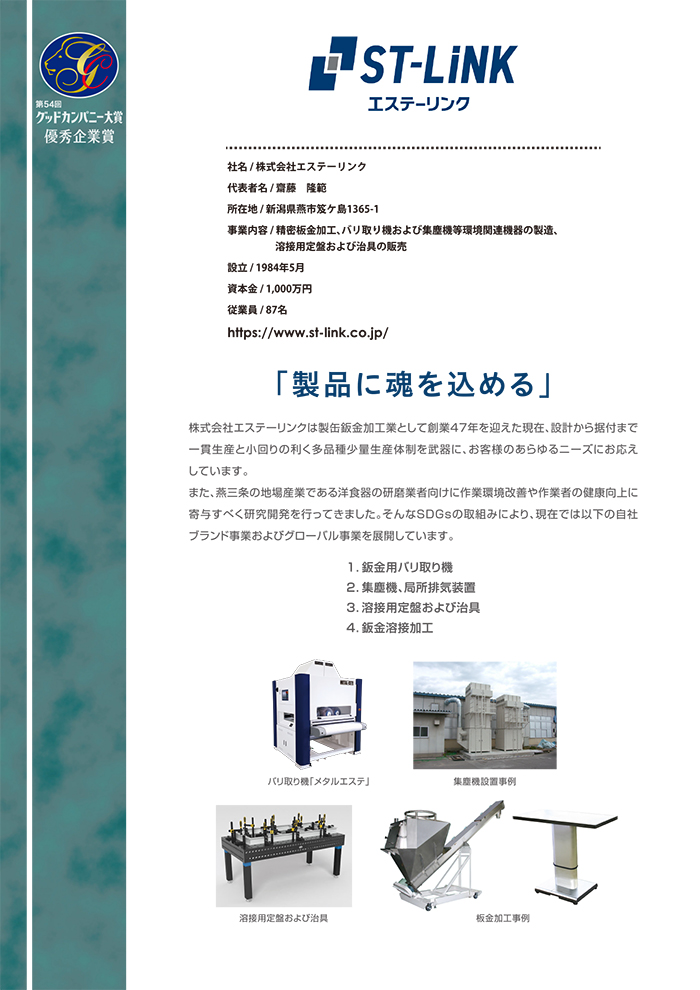 G

第54回
グッドカンパニー大賞
優秀企業賞

ST-LiNK
エステーリンク

社名 / 株式会社エステーリンク
代表者名 / 齋藤　隆範
所在地 / 新潟県燕市笈ケ島1365-1
事業内容 / 精密板金加工、バリ取り機および集塵機等環境関連機器の製造、溶接用定盤および治具の販売
設立 / 1984年5月
資本金 / 1,000万円
従業員 / 87名
https://www.st-link.co.jp/

「製品に魂を込める」

株式会社エステーリンクは製缶鈑金加工業として創業47年を迎えた現在、設計から据付まで一貫生産と小回りの利く多品種少量生産体制を武器に、お客様のあらゆるニーズにお応えしています。
また、燕三条の地場産業である洋食器の研磨業者向けに作業環境改善や作業者の健康向上に寄与すべく研究開発を行ってきました。そんなSDGsの取組みにより、現在では以下の自社ブランド事業およびグローバル事業を展開しています。

1. 鈑金用バリ取り機
2. 集塵機、局所排気装置
3. 溶接用定盤および治具
4. 鈑金溶接加工

バリ取り機「メタルエステ」
集塵機設置事例
溶接用定盤および治具
板金加工事例